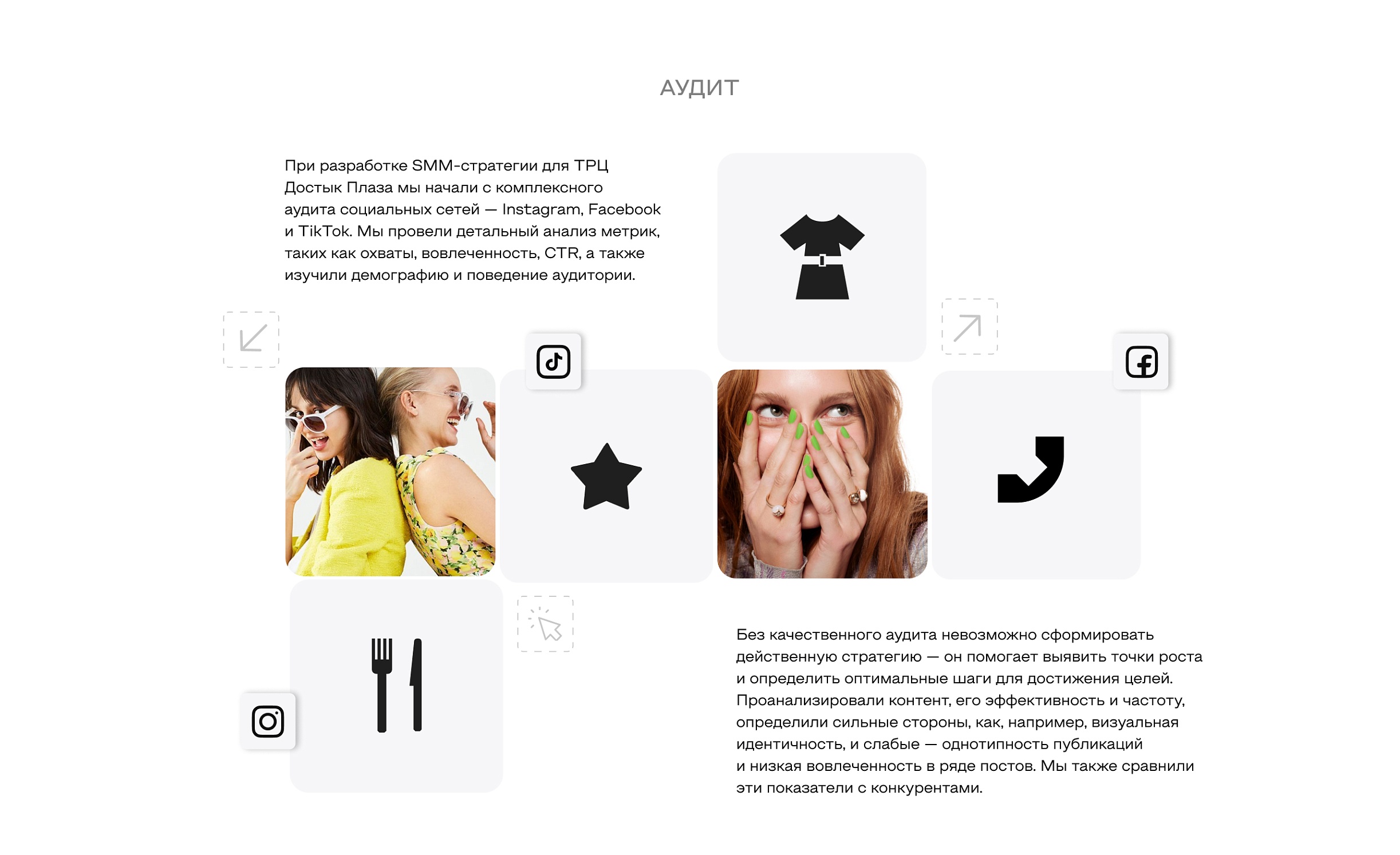 АУДИТ

При разработке SMM-стратегии для ТРЦ Достык Плаза мы начали с комплексного аудита социальных сетей — Instagram, Facebook и TikTok. Мы провели детальный анализ метрик, таких как охваты, вовлеченность, CTR, а также изучили демографию и поведение аудитории.

Без качественного аудита невозможно сформировать действенную стратегию — он помогает выявить точки роста и определить оптимальные шаги для достижения целей. Проанализировали контент, его эффективность и частоту, определили сильные стороны, как, например, визуальная идентичность, и слабые — однотипность публикаций и низкая вовлеченность в ряде постов. Мы также сравнили эти показатели с конкурентами.